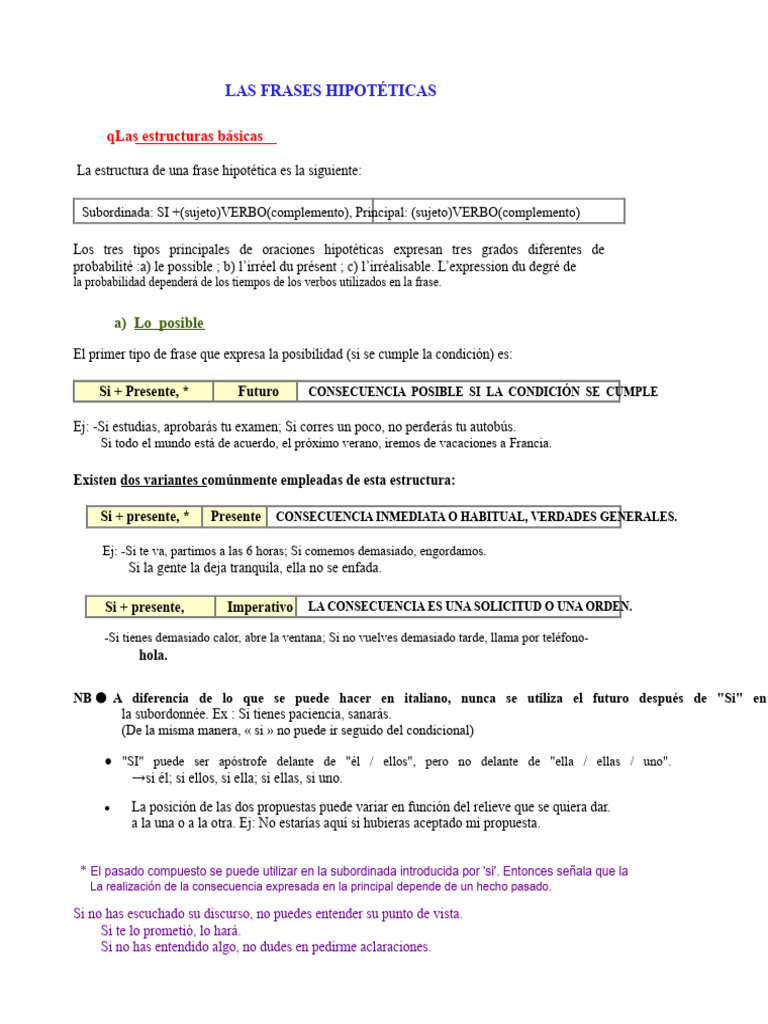 LAS FRASES HIPOTÉTICAS

qLas estructuras básicas

La estructura de una frase hipotética es la siguiente:

| Subordinada: SI +(sujeto)VERBO(complemento), | Principal: (sujeto)VERBO(complemento) |
|---|---|

Los tres tipos principales de oraciones hipotéticas expresan tres grados diferentes de probabilité :a) le possible ; b) l'irréel du présent ; c) l'irréalisable. L'expression du degré de la probabilidad dependerá de los tiempos de los verbos utilizados en la frase.

a) Lo posible

El primer tipo de frase que expresa la posibilidad (si se cumple la condición) es:

| Si + Presente, * | Futuro | CONSECUENCIA POSIBLE SI LA CONDICIÓN SE CUMPLE |
|---|---|---|

Ej: -Si estudias, aprobarás tu examen; Si corres un poco, no perderás tu autobús.
Si todo el mundo está de acuerdo, el próximo verano, iremos de vacaciones a Francia.

Existen dos variantes comúnmente empleadas de esta estructura:

| Si + presente, * | Presente | CONSECUENCIA INMEDIATA O HABITUAL, VERDADES GENERALES. |
|---|---|---|

Ej: -Si te va, partimos a las 6 horas; Si comemos demasiado, engordamos.
Si la gente la deja tranquila, ella no se enfada.

| Si + presente, | Imperativo | LA CONSECUENCIA ES UNA SOLICITUD O UNA ORDEN. |
|---|---|---|

-Si tienes demasiado calor, abre la ventana; Si no vuelves demasiado tarde, llama por teléfono-
hola.

NB ● A diferencia de lo que se puede hacer en italiano, nunca se utiliza el futuro después de "Si" en la subordonnée. Ex : Si tienes paciencia, sanarás.
(De la misma manera, « si » no puede ir seguido del condicional)

● "SI" puede ser apóstrofe delante de "él / ellos", pero no delante de "ella / ellas / uno".
→si él; si ellos, si ella; si ellas, si uno.

● La posición de las dos propuestas puede variar en función del relieve que se quiera dar. a la una o a la otra. Ej: No estarías aquí si hubieras aceptado mi propuesta.

* El pasado compuesto se puede utilizar en la subordinada introducida por 'si'. Entonces señala que la La realización de la consecuencia expresada en la principal depende de un hecho pasado.

Si no has escuchado su discurso, no puedes entender su punto de vista.
Si te lo prometió, lo hará.
Si no has entendido algo, no dudes en pedirme aclaraciones.